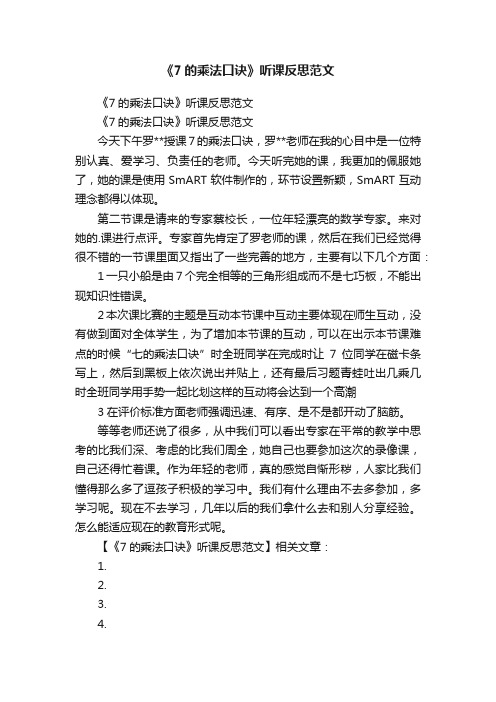 《7 的乘法口诀》听课反思范文

《7 的乘法口诀》听课反思范文

《7 的乘法口诀》听课反思范文

今天下午罗**授课 7 的乘法口诀，罗**老师在我的心目中是一位特别认真、爱学习、负责任的老师。今天听完她的课，我更加的佩服她了，她的课是使用 SmART 软件制作的，环节设置新颖，SmART 互动理念都得以体现。

第二节课是请来的专家蔡校长，一位年轻漂亮的数学专家。来对她的.课进行点评。专家首先肯定了罗老师的课，然后在我们已经觉得很不错的一节课里面又指出了一些完善的地方，主要有以下几个方面：

1 一只小船是由 7 个完全相等的三角形组成而不是七巧板，不能出现知识性错误。

2 本次课比赛的主题是互动本节课中互动主要体现在师生互动，没有做到面对全体学生，为了增加本节课的互动，可以在出示本节课难点的时候“七的乘法口诀”时全班同学在完成时让 7 位同学在磁卡条写上，然后到黑板上依次说出并贴上，还有最后习题青蛙吐出几乘几时全班同学用手势一起比划这样的互动将会达到一个高潮

3 在评价标准方面老师强调迅速、有序、是不是都开动了脑筋。

等等老师还说了很多，从中我们可以看出专家在平常的教学中思考的比我们深、考虑的比我们周全，她自己也要参加这次的录像课，自己还得忙着课。作为年轻的老师，真的感觉自惭形秽，人家比我们懂得那么多了逗孩子积极的学习中。我们有什么理由不去多参加，多学习呢。现在不去学习，几年以后的我们拿什么去和别人分享经验。怎么能适应现在的教育形式呢。

【《7 的乘法口诀》听课反思范文】相关文章：

1.

2.

3.

4.